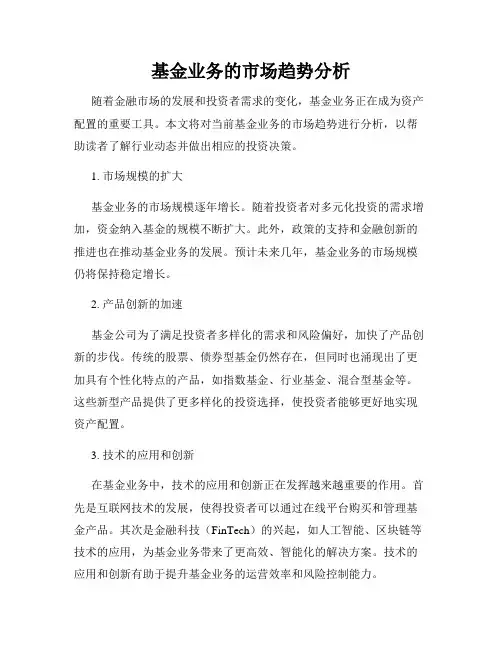 基金业务的市场趋势分析

随着金融市场的发展和投资者需求的变化，基金业务正在成为资产配置的重要工具。本文将对当前基金业务的市场趋势进行分析，以帮助读者了解行业动态并做出相应的投资决策。

1. 市场规模的扩大

基金业务的市场规模逐年增长。随着投资者对多元化投资的需求增加，资金纳入基金的规模不断扩大。此外，政策的支持和金融创新的推进也在推动基金业务的发展。预计未来几年，基金业务的市场规模仍将保持稳定增长。

2. 产品创新的加速

基金公司为了满足投资者多样化的需求和风险偏好，加快了产品创新的步伐。传统的股票、债券型基金仍然存在，但同时也涌现出了更加具有个性化特点的产品，如指数基金、行业基金、混合型基金等。这些新型产品提供了更多样化的投资选择，使投资者能够更好地实现资产配置。

3. 技术的应用和创新

在基金业务中，技术的应用和创新正在发挥越来越重要的作用。首先是互联网技术的发展，使得投资者可以通过在线平台购买和管理基金产品。其次是金融科技（FinTech）的兴起，如人工智能、区块链等技术的应用，为基金业务带来了更高效、智能化的解决方案。技术的应用和创新有助于提升基金业务的运营效率和风险控制能力。